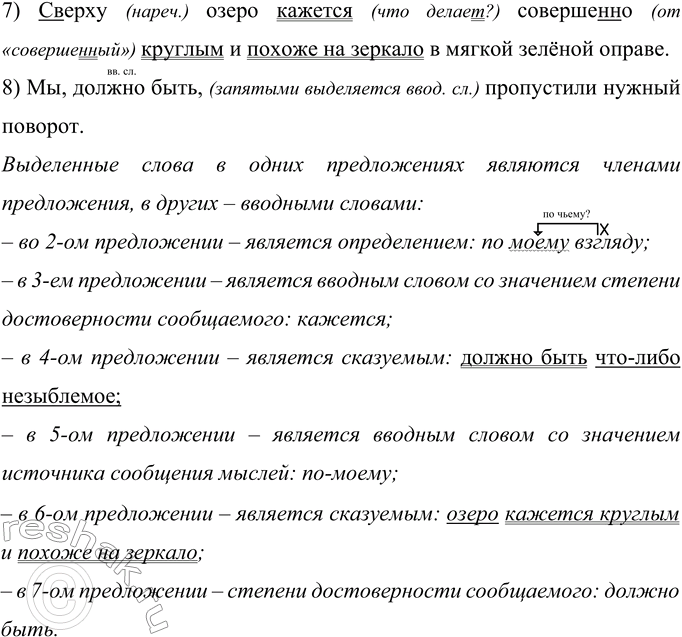 7) Сверху (нареч.) озеро кажется (что делает?) совершенно (от «совершенный») круглым и похоже на зеркало в мягкой зелёной оправе.

вв. сл.
8) Мы, должно быть, (запятыми выделяется ввод. сл.) пропустили нужный поворот.

Выделенные слова в одних предложениях являются членами предложения, в других – вводными словами:

по чьему?
– во 2-ом предложении – является определением: по моему взгляду;

– в 3-ем предложении – является вводным словом со значением степени достоверности сообщаемого: кажется;

– в 4-ом предложении – является сказуемым: должно быть что-либо незыблемое;

– в 5-ом предложении – является вводным словом со значением источника сообщения мыслей: по-моему;

– в 6-ом предложении – является сказуемым: озеро кажется круглым и похоже на зеркало;

– в 7-ом предложении – степени достоверности сообщаемого: должно быть.

reshak.ru